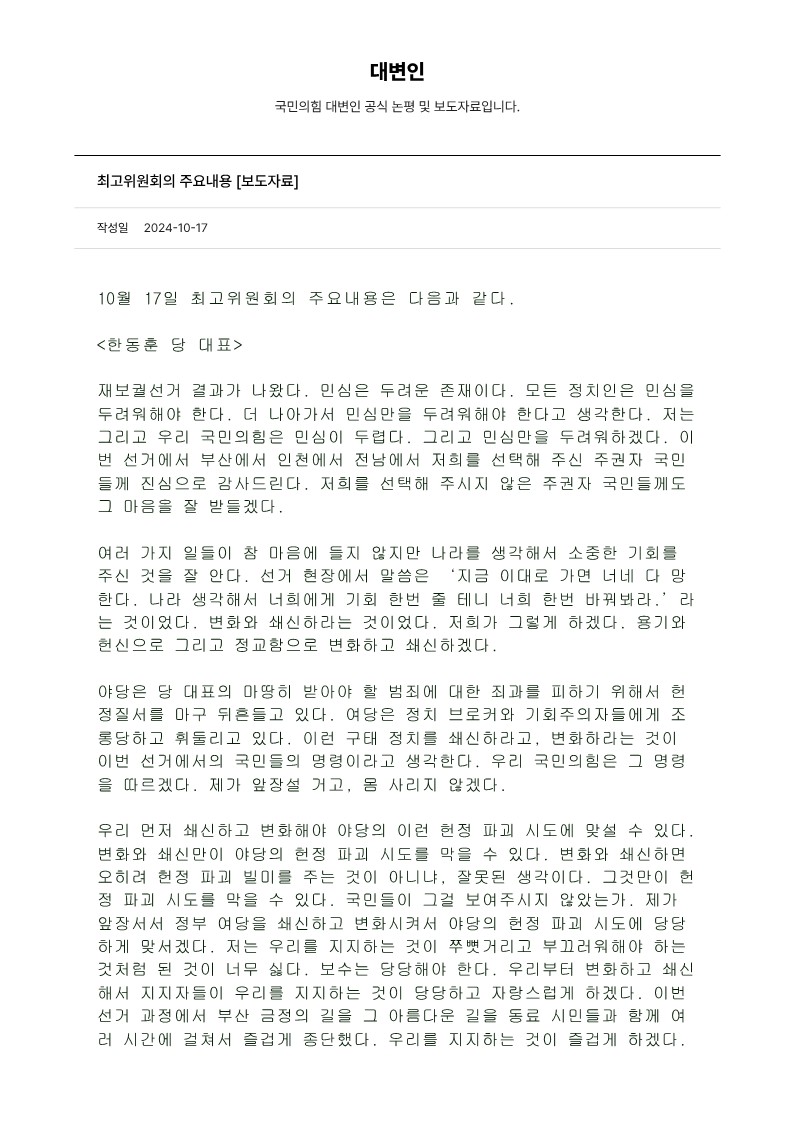 대변인

국민의힘 대변인 공식 논평 및 보도자료입니다.

최고위원회의 주요내용 [보도자료]

작성일 2024-10-17

10월 17일 최고위원회의 주요내용은 다음과 같다.

<한동훈 당 대표>

재보궐선거 결과가 나왔다. 민심은 두려운 존재이다. 모든 정치인은 민심을 두려워해야 한다. 더 나아가서 민심만을 두려워해야 한다고 생각한다. 저는 그리고 우리 국민의힘은 민심이 두렵다. 그리고 민심만을 두려워하겠다. 이번 선거에서 부산에서 인천에서 전남에서 저희를 선택해 주신 주권자 국민들께 진심으로 감사드린다. 저희를 선택해 주시지 않은 주권자 국민들께도 그 마음을 잘 받들겠다.

여러 가지 일들이 참 마음에 들지 않지만 나라를 생각해서 소중한 기회를 주신 것을 잘 안다. 선거 현장에서 말씀은 '지금 이대로 가면 너네 다 망한다. 나라 생각해서 너희에게 기회 한번 줄 테니 너희 한번 바꿔봐라.'라는 것이었다. 변화와 쇄신하라는 것이었다. 저희가 그렇게 하겠다. 용기와 헌신으로 그리고 정교함으로 변화하고 쇄신하겠다.

야당은 당 대표의 마땅히 받아야 할 범죄에 대한 죄과를 피하기 위해서 헌정질서를 마구 뒤흔들고 있다. 여당은 정치 브로커와 기회주의자들에게 조롱당하고 휘둘리고 있다. 이런 구태 정치를 쇄신하라고, 변화하라는 것이 이번 선거에서의 국민들의 명령이라고 생각한다. 우리 국민의힘은 그 명령을 따르겠다. 제가 앞장설 거고, 몸 사리지 않겠다.

우리 먼저 쇄신하고 변화해야 야당의 이런 헌정 파괴 시도에 맞설 수 있다. 변화와 쇄신만이 야당의 헌정 파괴 시도를 막을 수 있다. 변화와 쇄신하면 오히려 헌정 파괴 빌미를 주는 것이 아니냐, 잘못된 생각이다. 그것만이 헌정 파괴 시도를 막을 수 있다. 국민들이 그걸 보여주시지 않았는가. 제가 앞장서서 정부 여당을 쇄신하고 변화시켜서 야당의 헌정 파괴 시도에 당당하게 맞서겠다. 저는 우리를 지지하는 것이 쭈뼛거리고 부끄러워해야 하는 것처럼 된 것이 너무 싫다. 보수는 당당해야 한다. 우리부터 변화하고 쇄신해서 지지자들이 우리를 지지하는 것이 당당하고 자랑스럽게 하겠다. 이번 선거 과정에서 부산 금정의 길을 그 아름다운 길을 동료 시민들과 함께 여러 시간에 걸쳐서 즐겁게 종단했다. 우리를 지지하는 것이 즐겁게 하겠다.